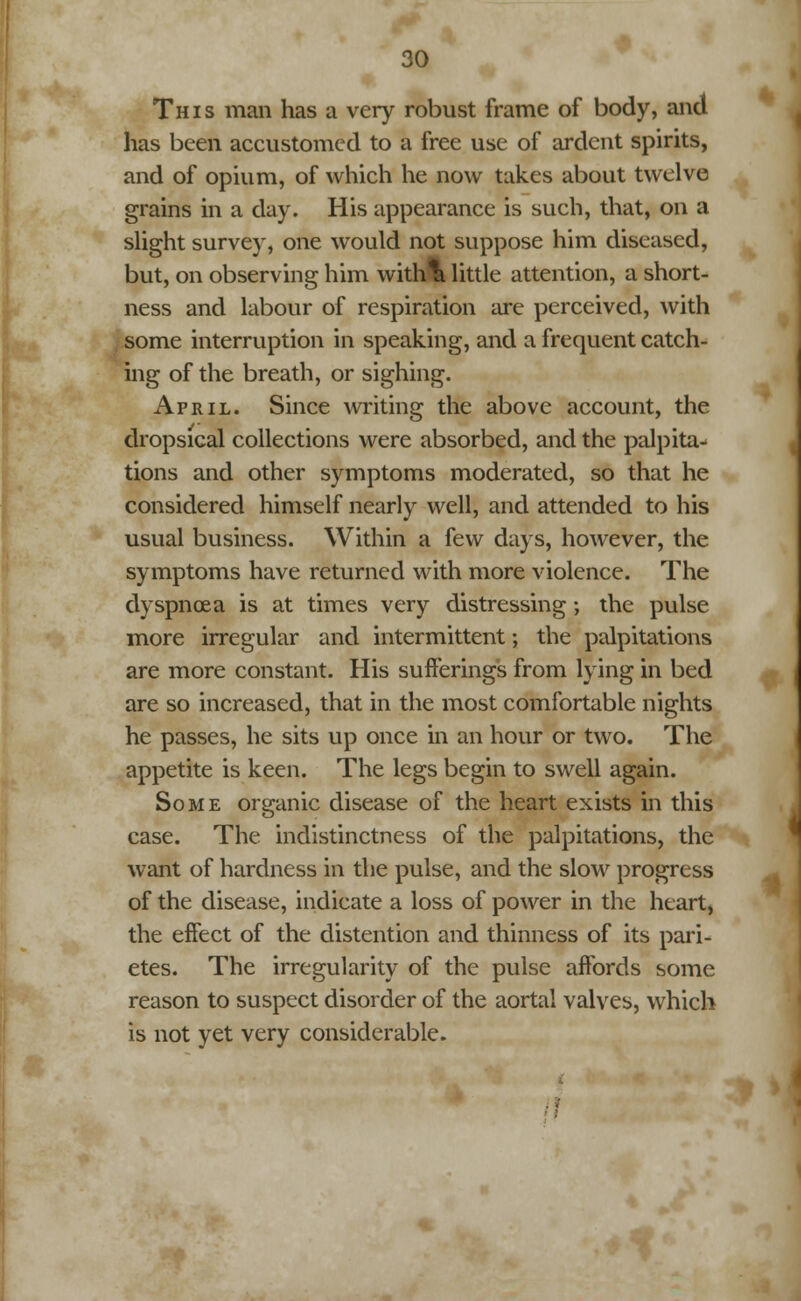 30

This man has a very robust frame of body, and has been accustomed to a free use of ardent spirits, and of opium, of which he now takes about twelve grains in a day. His appearance is such, that, on a slight survey, one would not suppose him diseased, but, on observing him with a little attention, a shortness and labour of respiration are perceived, with some interruption in speaking, and a frequent catching of the breath, or sighing.

April. Since writing the above account, the dropsical collections were absorbed, and the palpitations and other symptoms moderated, so that he considered himself nearly well, and attended to his usual business. Within a few days, however, the symptoms have returned with more violence. The dyspnœa is at times very distressing; the pulse more irregular and intermittent; the palpitations are more constant. His sufferings from lying in bed are so increased, that in the most comfortable nights he passes, he sits up once in an hour or two. The appetite is keen. The legs begin to swell again.

Some organic disease of the heart exists in this case. The indistinctness of the palpitations, the want of hardness in the pulse, and the slow progress of the disease, indicate a loss of power in the heart, the effect of the distention and thinness of its parietes. The irregularity of the pulse affords some reason to suspect disorder of the aortal valves, which is not yet very considerable.